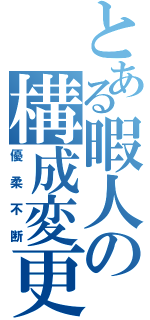 とある暇人の構成変更

優柔不断